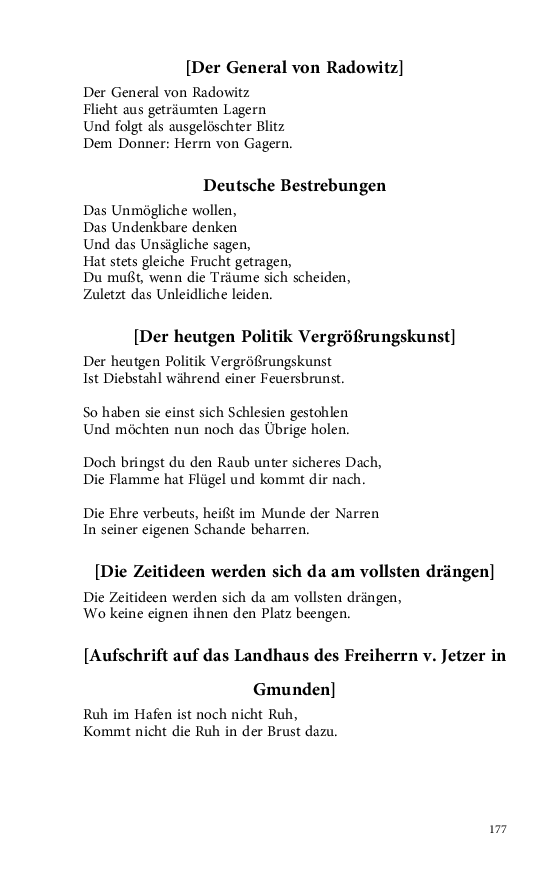 [Der General von Radowitz]

Der General von Radowitz
Flieht aus geträumten Lagern
Und folgt als ausgelöschter Blitz
Dem Donner: Herrn von Gagern.

Deutsche Bestrebungen

Das Unmögliche wollen,
Das Undenkbare denken
Und das Unsägliche sagen,
Hat stets gleiche Frucht getragen,
Du mußt, wenn die Träume sich scheiden,
Zuletzt das Unleidliche leiden.

[Der heutgen Politik Vergrößrungskunst]

Der heutgen Politik Vergrößrungskunst
Ist Diebstahl während einer Feuersbrunst.

So haben sie einst sich Schlesien gestohlen
Und möchten nun noch das Übrige holen.

Doch bringst du den Raub unter sicheres Dach,
Die Flamme hat Flügel und kommt dir nach.

Die Ehre verbeuts, heißt im Munde der Narren
In seiner eigenen Schande beharren.

[Die Zeitideen werden sich da am vollsten drängen]

Die Zeitideen werden sich da am vollsten drängen,
Wo keine eignen ihnen den Platz beengen.

[Aufschrift auf das Landhaus des Freiherrn v. Jetzer in Gmunden]

Ruh im Hafen ist noch nicht Ruh,
Kommt nicht die Ruh in der Brust dazu.

177